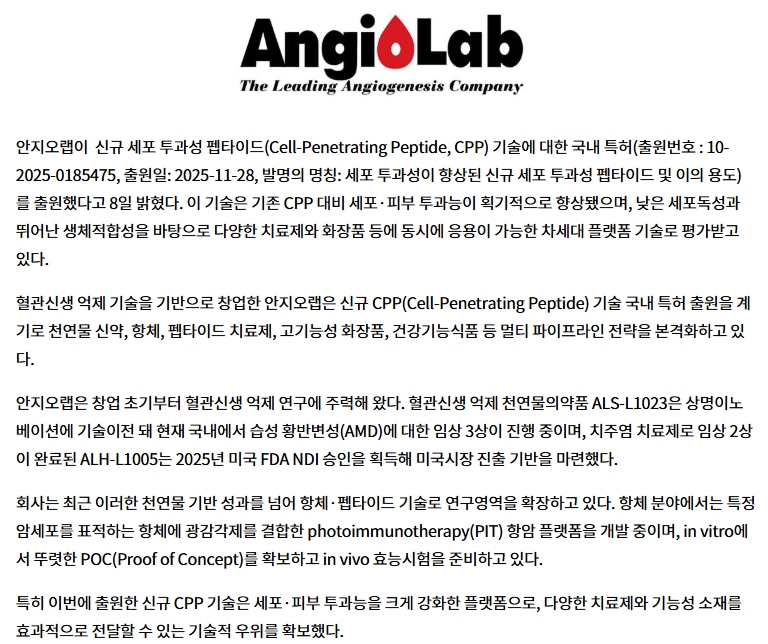 AngioLab
The Leading Angiogenesis Company

안지오랩이  신규 세포 투과성 펩타이드(Cell-Penetrating Peptide, CPP) 기술에 대한 국내 특허(출원번호 : 10-2025-0185475, 출원일: 2025-11-28, 발명의 명칭: 세포 투과성이 향상된 신규 세포 투과성 펩타이드 및 이의 용도)를 출원했다고 8일 밝혔다. 이 기술은 기존 CPP 대비 세포·피부 투과능이 획기적으로 향상됐으며, 낮은 세포독성과 뛰어난 생체적합성을 바탕으로 다양한 치료제와 화장품 등에 동시에 응용이 가능한 차세대 플랫폼 기술로 평가받고 있다.

혈관신생 억제 기술을 기반으로 창업한 안지오랩은 신규 CPP(Cell-Penetrating Peptide) 기술 국내 특허 출원을 계기로 천연물 신약, 항체, 펩타이드 치료제, 고기능성 화장품, 건강기능식품 등 멀티 파이프라인 전략을 본격화하고 있다.

안지오랩은 창업 초기부터 혈관신생 억제 연구에 주력해 왔다. 혈관신생 억제 천연물의약품 ALS-L1023은 상명이노베이션에 기술이전 돼 현재 국내에서 습성 황반변성(AMD)에 대한 임상 3상이 진행 중이며, 치주염 치료제로 임상 2상이 완료된 ALH-L1005는 2025년 미국 FDA NDI 승인을 획득해 미국시장 진출 기반을 마련했다.

회사는 최근 이러한 천연물 기반 성과를 넘어 항체·펩타이드 기술로 연구영역을 확장하고 있다. 항체 분야에서는 특정 암세포를 표적하는 항체에 광감각제를 결합한 photoimmunotherapy(PIT) 항암 플랫폼을 개발 중이며, in vitro에서 뚜렷한 POC(Proof of Concept)를 확보하고 in vivo 효능시험을 준비하고 있다.

특히 이번에 출원한 신규 CPP 기술은 세포·피부 투과능을 크게 강화한 플랫폼으로, 다양한 치료제와 기능성 소재를 효과적으로 전달할 수 있는 기술적 우위를 확보했다.